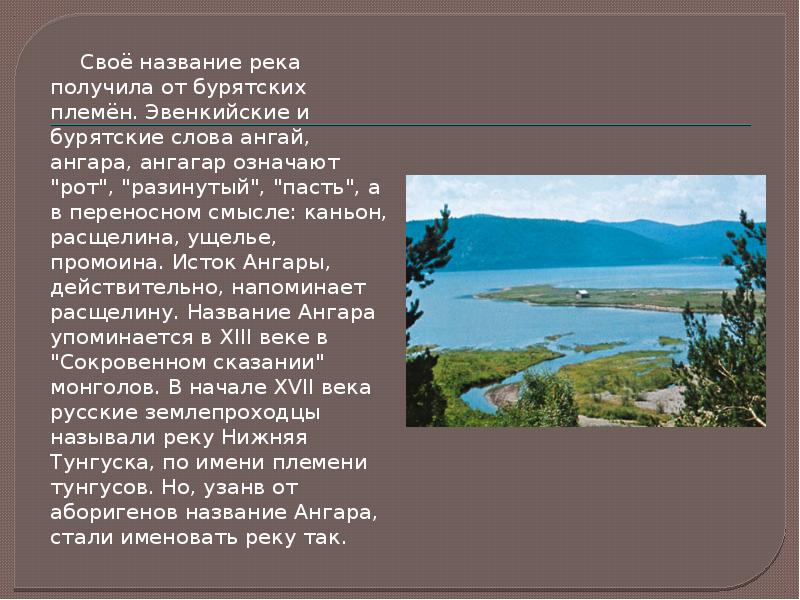 Своё название река получила от бурятских племён. Эвенкийские и бурятские слова ангай, ангара, ангагар означают "рот", "разинутый", "пасть", а в переносном смысле: каньон, расщелина, ущелье, промоина. Исток Ангары, действительно, напоминает расщелину. Название Ангара упоминается в XIII веке в "Сокровенном сказании" монголов. В начале XVII века русские землепроходцы называли реку Нижняя Тунгуска, по имени племени тунгусов. Но, узанв от аборигенов название Ангара, стали именовать реку так.